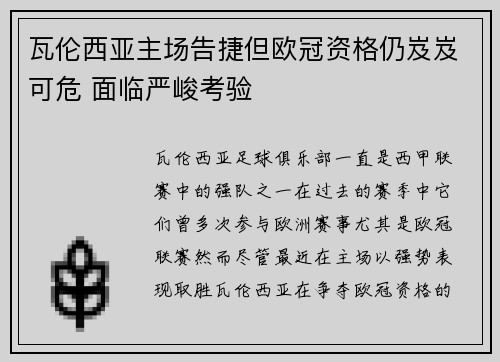 瓦伦西亚主场告捷但欧冠资格仍岌岌可危 面临严峻考验

瓦伦西亚足球俱乐部一直是西甲联赛中的强队之一在过去的赛季中它们曾多次参与欧洲赛事尤其是欧冠联赛然而尽管最近在主场以强势表现取胜瓦伦西亚在争夺欧冠资格的